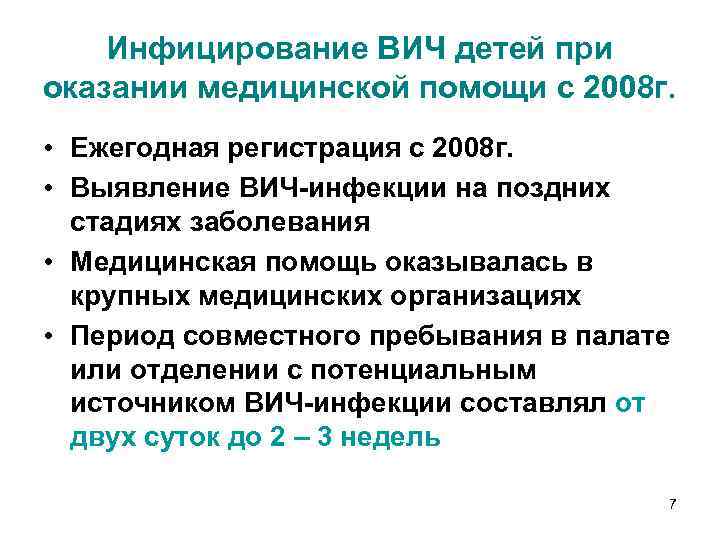 Инфицирование ВИЧ детей при оказании медицинской помощи с 2008г.

• Ежегодная регистрация с 2008г.
• Выявление ВИЧ-инфекции на поздних стадиях заболевания
• Медицинская помощь оказывалась в крупных медицинских организациях
• Период совместного пребывания в палате или отделении с потенциальным источником ВИЧ-инфекции составлял от двух суток до 2 – 3 недель

7